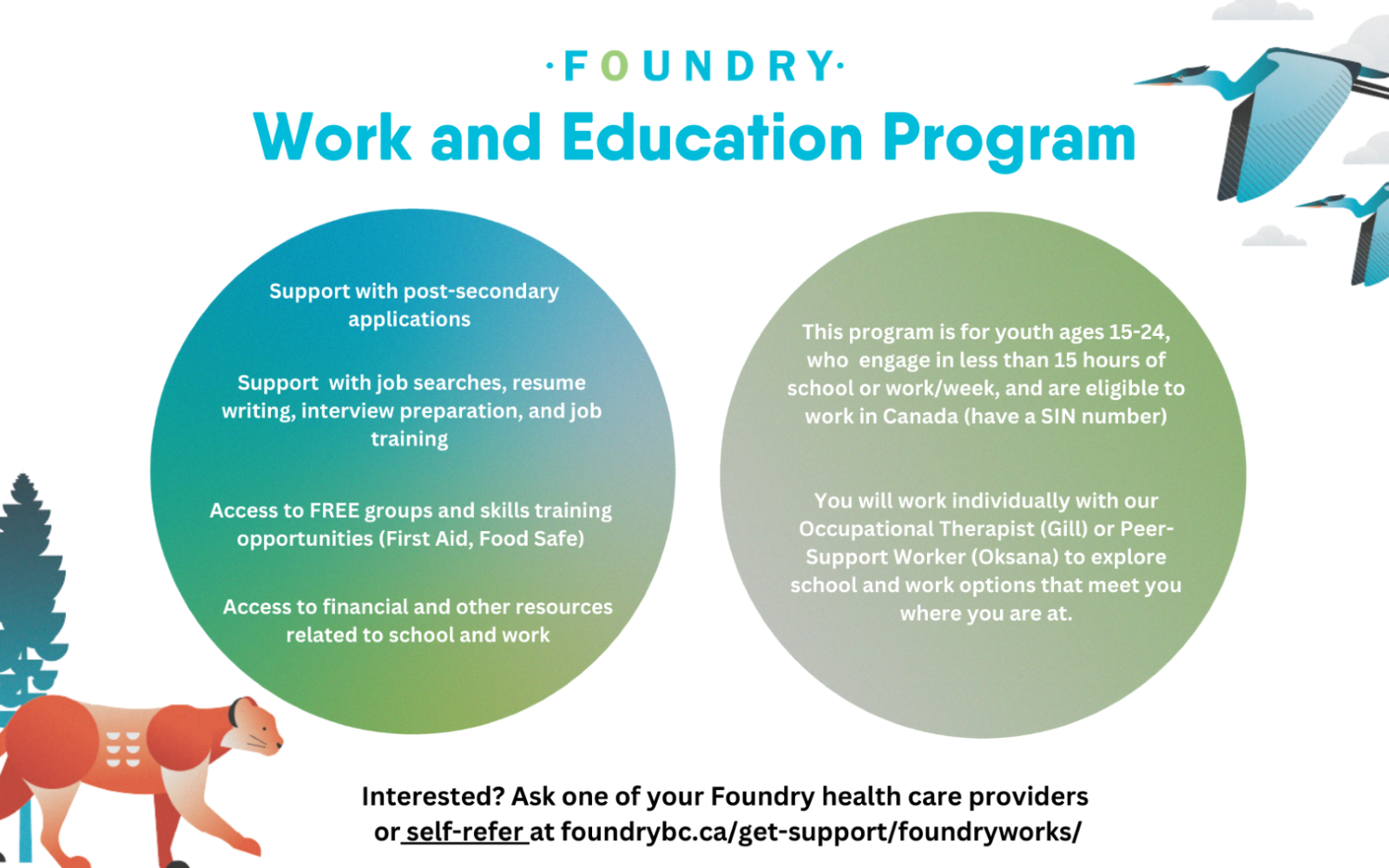 ·FOUNDRY·

Work and Education Program

Support with post-secondary applications

Support with job searches, resume writing, interview preparation, and job training

Access to FREE groups and skills training opportunities (First Aid, Food Safe)

Access to financial and other resources related to school and work

This program is for youth ages 15-24, who engage in less than 15 hours of school or work/week, and are eligible to work in Canada (have a SIN number)

You will work individually with our Occupational Therapist (Gill) or Peer-Support Worker (Oksana) to explore school and work options that meet you where you are at.

Interested? Ask one of your Foundry health care providers or self-refer at foundrybc.ca/get-support/foundryworks/